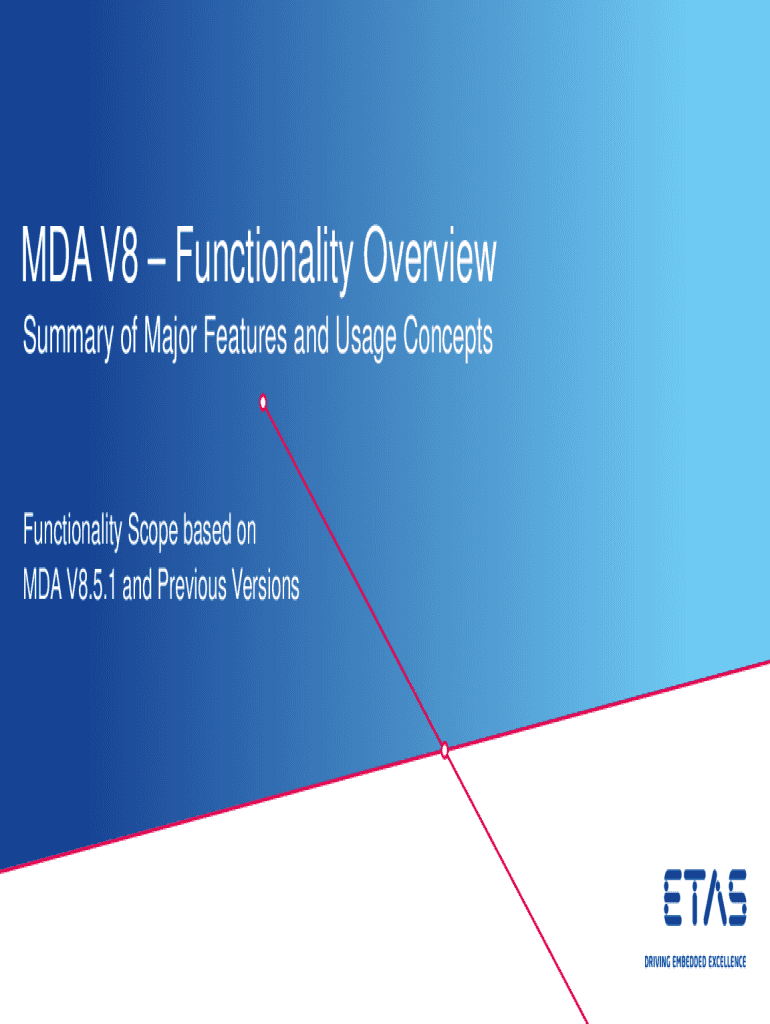 MDA V8 – Functionality Overview

Summary of Major Features and Usage Concepts

Functionality Scope based on
MDA V8.5.1 and Previous Versions

ETAS

DRIVING EMBEDDED EXCELLENCE